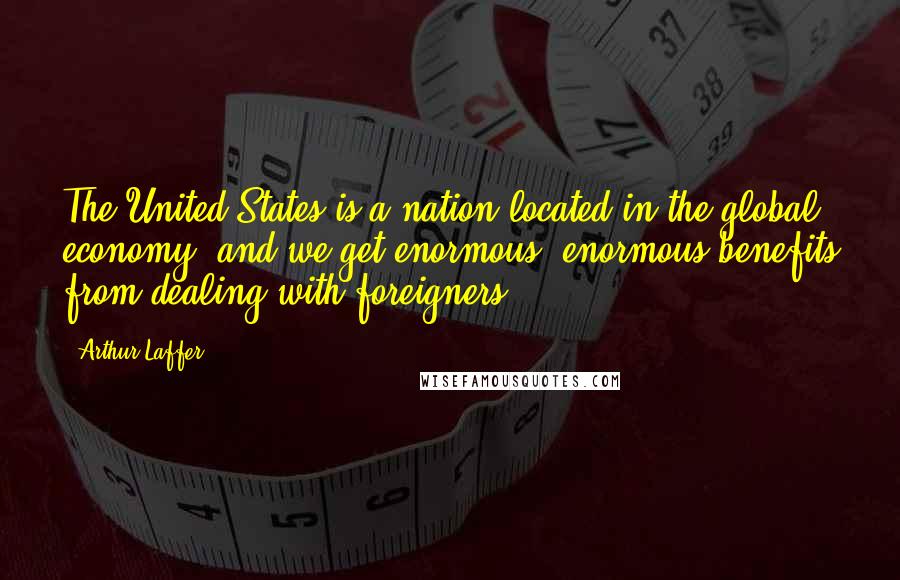 The United States is a nation located in the global economy, and we get enormous, enormous benefits from dealing with foreigners.

- Arthur Laffer

WISEFAMOUSQUOTES.COM